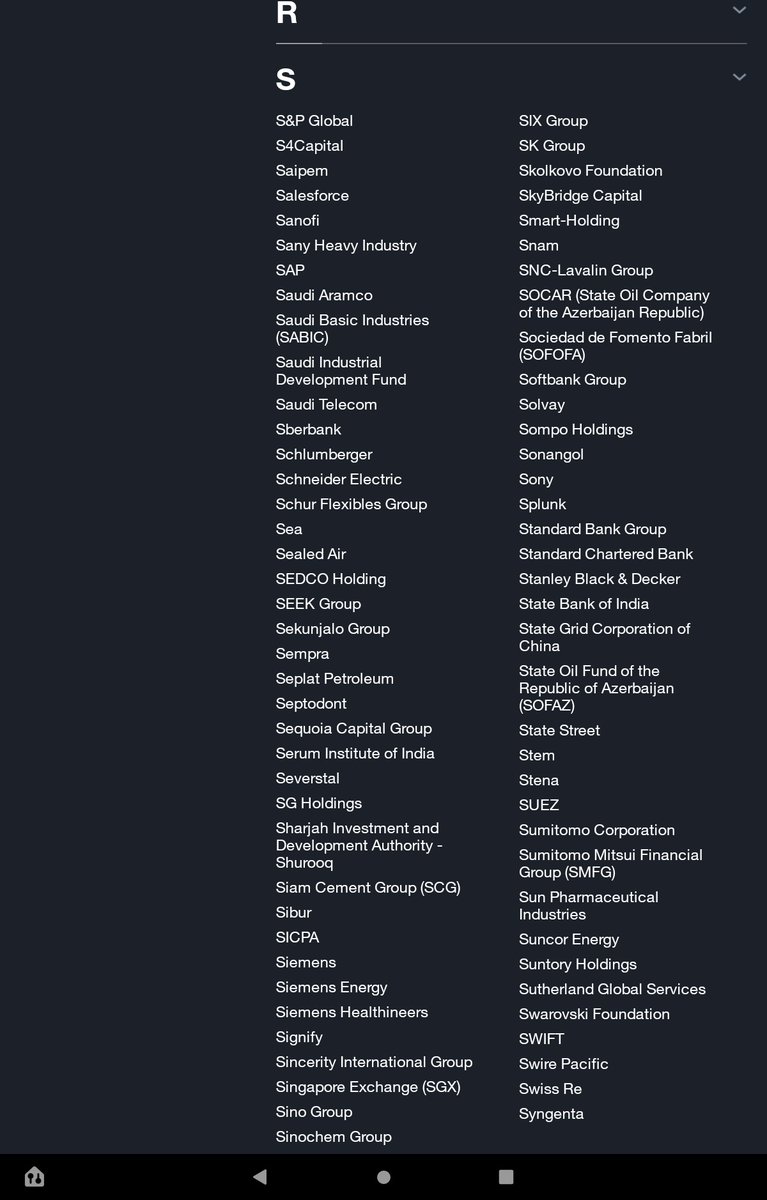 R

S

S&P Global
S4Capital
Saipem
Salesforce
Sanofi
Sany Heavy Industry
SAP
Saudi Aramco
Saudi Basic Industries (SABIC)
Saudi Industrial Development Fund
Saudi Telecom
Sberbank
Schlumberger
Schneider Electric
Schur Flexibles Group
Sea
Sealed Air
SEDCO Holding
SEEK Group
Sekunjalo Group
Sempra
Seplat Petroleum
Septodont
Sequoia Capital Group
Serum Institute of India
Severstal
SG Holdings
Sharjah Investment and Development Authority - Shurooq
Siam Cement Group (SCG)
Sibur
SICPA
Siemens
Siemens Energy
Siemens Healthineers
Signify
Sincerity International Group
Singapore Exchange (SGX)
Sino Group
Sinochem Group

SIX Group
SK Group
Skolkovo Foundation
SkyBridge Capital
Smart-Holding
Snam
SNC-Lavalin Group
SOCAR (State Oil Company of the Azerbaijan Republic)
Sociedad de Fomento Fabril (SOFOFA)
Softbank Group
Solvay
Sompo Holdings
Sonangol
Sony
Splunk
Standard Bank Group
Standard Chartered Bank
Stanley Black & Decker
State Bank of India
State Grid Corporation of China
State Oil Fund of the Republic of Azerbaijan (SOFAZ)
State Street
Stem
Stena
SUEZ
Sumitomo Corporation
Sumitomo Mitsui Financial Group (SMFG)
Sun Pharmaceutical Industries
Suncor Energy
Suntory Holdings
Sutherland Global Services
Swarovski Foundation
SWIFT
Swire Pacific
Swiss Re
Syngenta